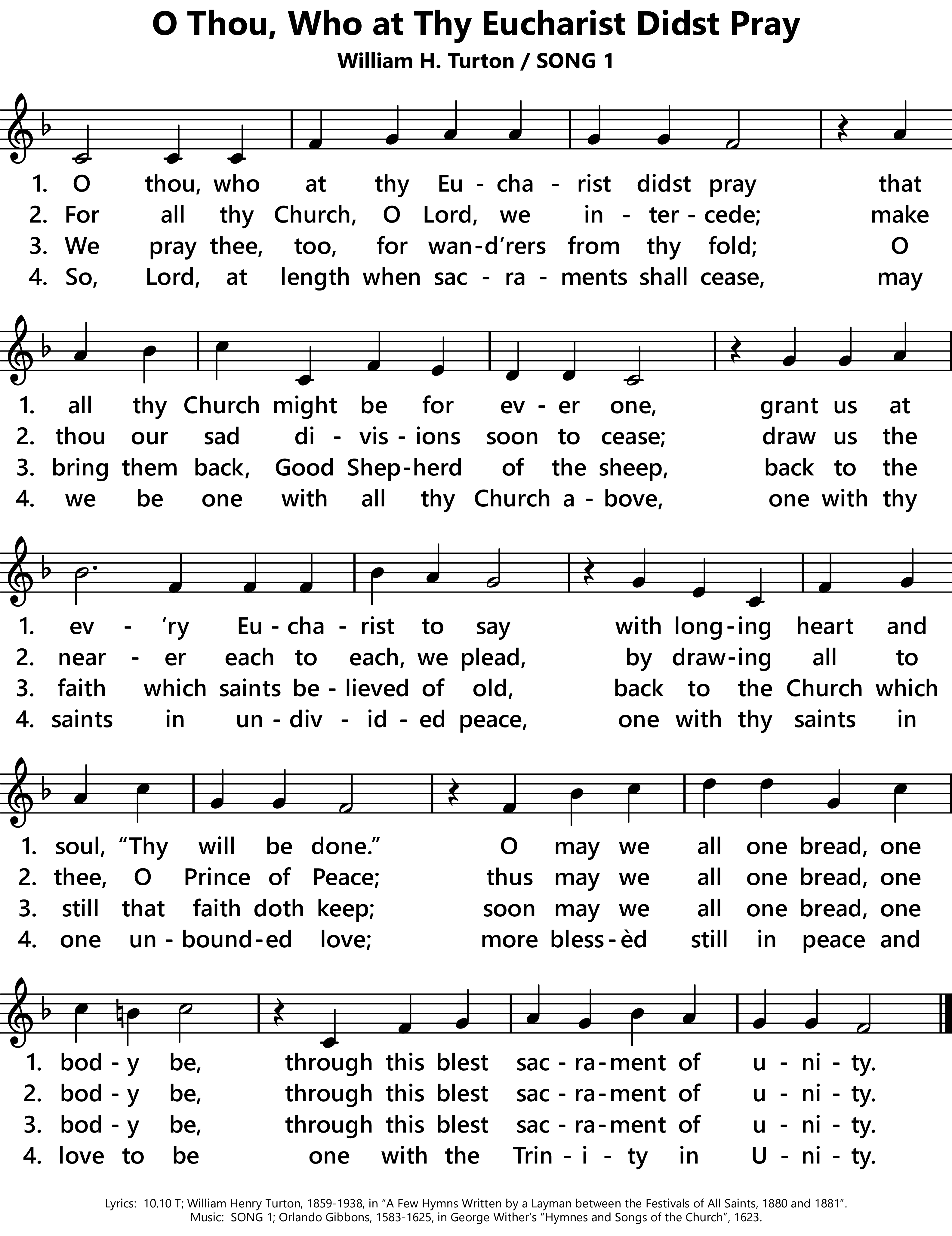 O Thou, Who at Thy Eucharist Didst Pray

William H. Turton / SONG 1

1. O thou, who at thy Eu - cha - rist didst pray that
2. For all thy Church, O Lord, we in - ter - cede; make
3. We pray thee, too, for wan-d'rers from thy fold; O
4. So, Lord, at length when sac - ra - ments shall cease, may

1. all thy Church might be for ev - er one, grant us at
2. thou our sad di - vis - ions soon to cease; draw us the
3. bring them back, Good Shep-herd of the sheep, back to the
4. we be one with all thy Church a - bove, one with thy

1. ev - 'ry Eu - cha - rist to say with long-ing heart and
2. near - er each to each, we plead, by draw-ing all to
3. faith which saints be - lieved of old, back to the Church which
4. saints in un - div - id - ed peace, one with thy saints in

1. soul, "Thy will be done." O may we all one bread, one
2. thee, O Prince of Peace; thus may we all one bread, one
3. still that faith doth keep; soon may we all one bread, one
4. one un - bound-ed love; more bless-èd still in peace and

1. bod - y be, through this blest sac - ra-ment of u - ni - ty.
2. bod - y be, through this blest sac - ra-ment of u - ni - ty.
3. bod - y be, through this blest sac - ra-ment of u - ni - ty.
4. love to be one with the Trin - i - ty in U - ni - ty.

Lyrics: 10.10 T; William Henry Turton, 1859-1938, in "A Few Hymns Written by a Layman between the Festivals of All Saints, 1880 and 1881".
Music: SONG 1; Orlando Gibbons, 1583-1625, in George Wither's "Hymnes and Songs of the Church", 1623.